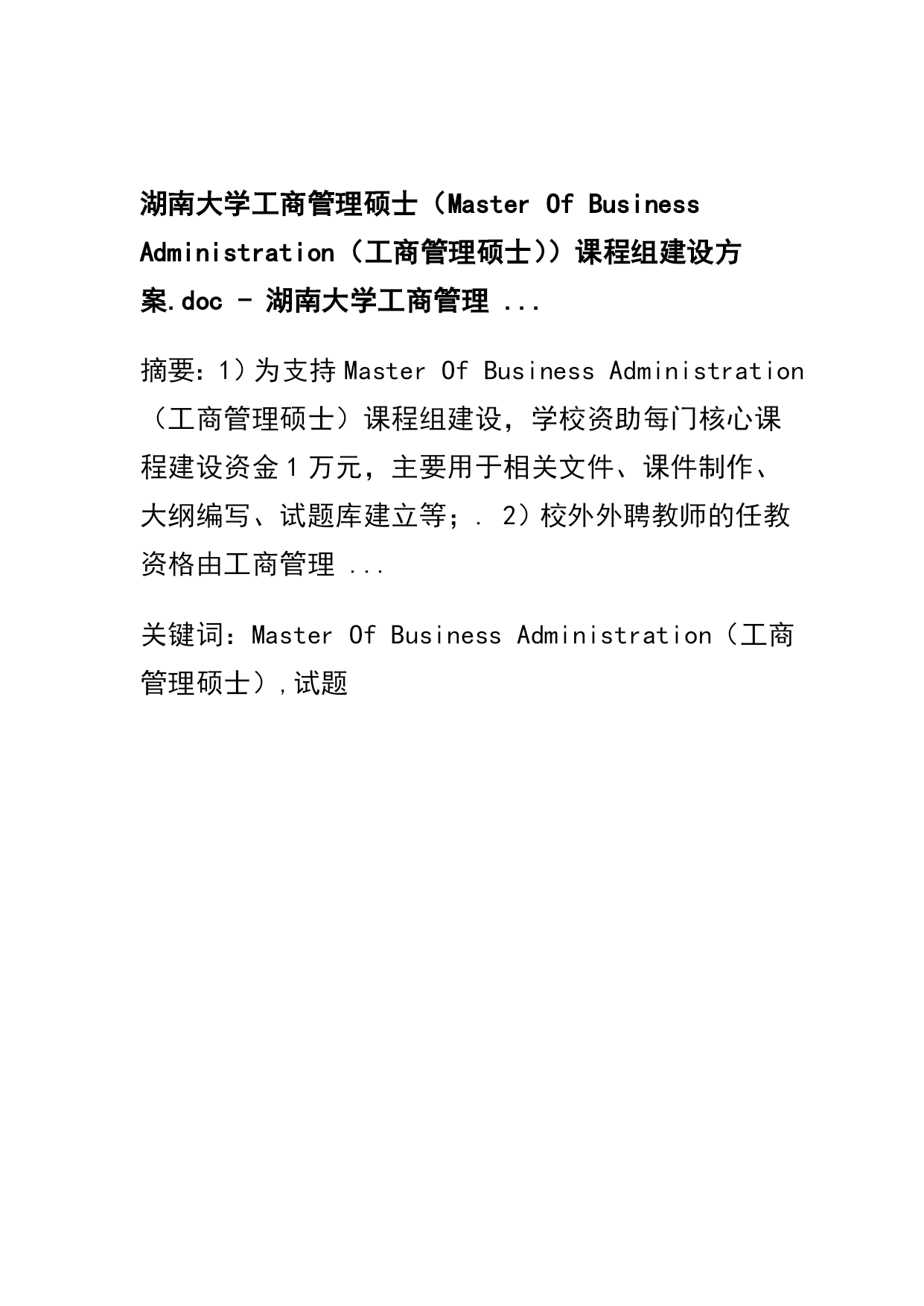 湖南大学工商管理硕士（Master Of Business Administration（工商管理硕士））课程组建设方案.doc - 湖南大学工商管理 ...

摘要：1）为支持Master Of Business Administration（工商管理硕士）课程组建设，学校资助每门核心课程建设资金1万元，主要用于相关文件、课件制作、大纲编写、试题库建立等；. 2）校外外聘教师的任教资格由工商管理 ...

关键词：Master Of Business Administration（工商管理硕士）,试题